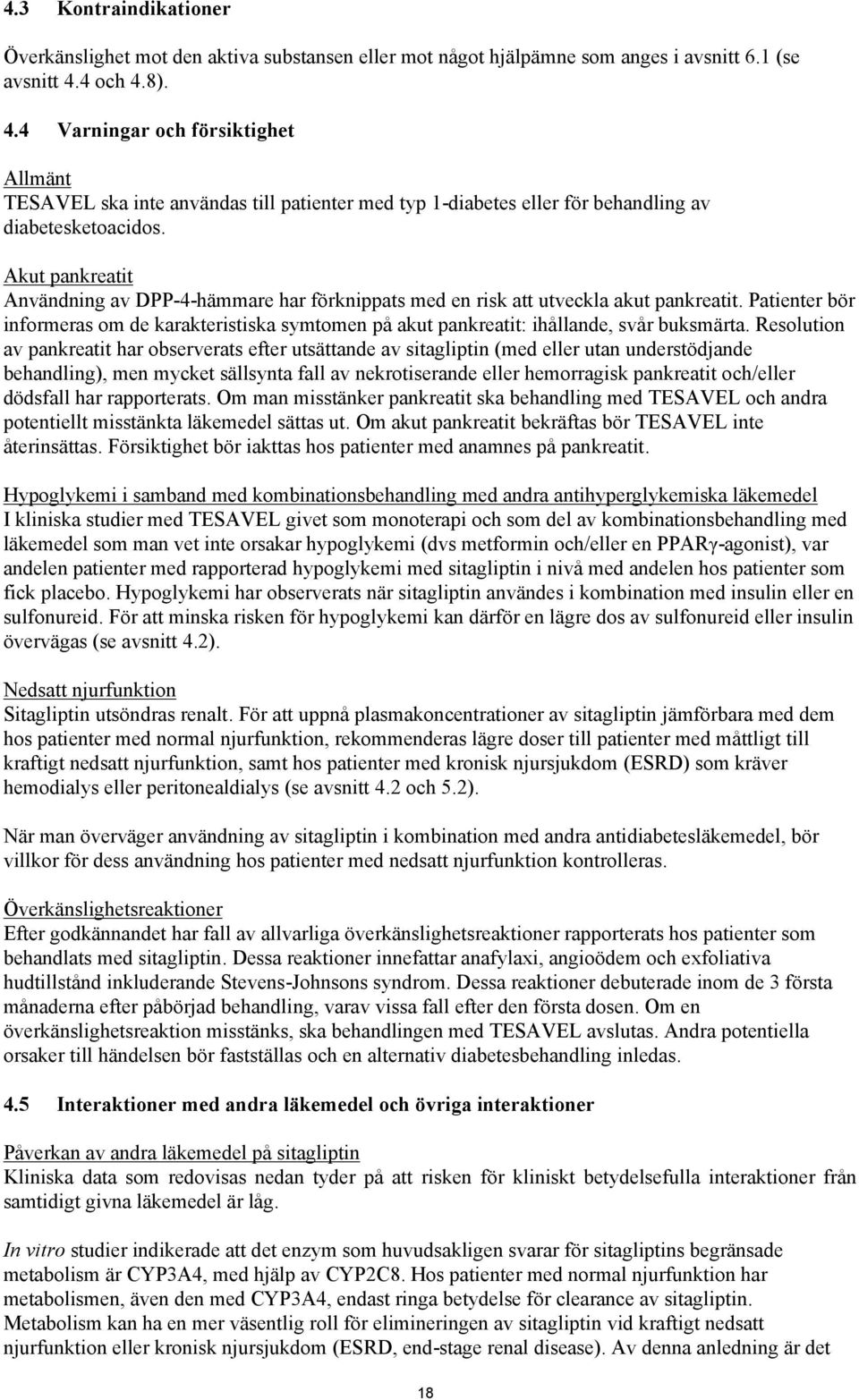 4.3 Kontraindikationer

Överkänslighet mot den aktiva substansen eller mot något hjälpämne som anges i avsnitt 6.1 (se avsnitt 4.4 och 4.8).

4.4 Varningar och försiktighet

Allmänt
TESAVEL ska inte användas till patienter med typ 1-diabetes eller för behandling av diabetesketoacidos.

Akut pankreatit
Användning av DPP-4-hämmare har förknippats med en risk att utveckla akut pankreatit. Patienter bör informeras om de karakteristiska symtomen på akut pankreatit: ihållande, svår buksmärta. Resolution av pankreatit har observerats efter utsättande av sitagliptin (med eller utan understödjande behandling), men mycket sällsynta fall av nekrotiserande eller hemorragisk pankreatit och/eller dödsfall har rapporterats. Om man misstänker pankreatit ska behandling med TESAVEL och andra potentiellt misstänkta läkemedel sättas ut. Om akut pankreatit bekräftas bör TESAVEL inte återinsättas. Försiktighet bör iakttas hos patienter med anamnes på pankreatit.

Hypoglykemi i samband med kombinationsbehandling med andra antihyperglykemiska läkemedel
I kliniska studier med TESAVEL givet som monoterapi och som del av kombinationsbehandling med läkemedel som man vet inte orsakar hypoglykemi (dvs metformin och/eller en PPARγ-agonist), var andelen patienter med rapporterad hypoglykemi med sitagliptin i nivå med andelen hos patienter som fick placebo. Hypoglykemi har observerats när sitagliptin användes i kombination med insulin eller en sulfonureid. För att minska risken för hypoglykemi kan därför en lägre dos av sulfonureid eller insulin övervägas (se avsnitt 4.2).

Nedsatt njurfunktion
Sitagliptin utsöndras renalt. För att uppnå plasmakoncentrationer av sitagliptin jämförbara med dem hos patienter med normal njurfunktion, rekommenderas lägre doser till patienter med måttligt till kraftigt nedsatt njurfunktion, samt hos patienter med kronisk njursjukdom (ESRD) som kräver hemodialys eller peritonealdialys (se avsnitt 4.2 och 5.2).

När man överväger användning av sitagliptin i kombination med andra antidiabetesläkemedel, bör villkor för dess användning hos patienter med nedsatt njurfunktion kontrolleras.

Överkänslighetsreaktioner
Efter godkännandet har fall av allvarliga överkänslighetsreaktioner rapporterats hos patienter som behandlats med sitagliptin. Dessa reaktioner innefattar anafylaxi, angioödem och exfoliativa hudtillstånd inkluderande Stevens-Johnsons syndrom. Dessa reaktioner debuterade inom de 3 första månaderna efter påbörjad behandling, varav vissa fall efter den första dosen. Om en överkänslighetsreaktion misstänks, ska behandlingen med TESAVEL avslutas. Andra potentiella orsaker till händelsen bör fastställas och en alternativ diabetesbehandling inledas.

4.5 Interaktioner med andra läkemedel och övriga interaktioner

Påverkan av andra läkemedel på sitagliptin
Kliniska data som redovisas nedan tyder på att risken för kliniskt betydelsefulla interaktioner från samtidigt givna läkemedel är låg.

In vitro studier indikerade att det enzym som huvudsakligen svarar för sitagliptins begränsade metabolism är CYP3A4, med hjälp av CYP2C8. Hos patienter med normal njurfunktion har metabolismen, även den med CYP3A4, endast ringa betydelse för clearance av sitagliptin. Metabolism kan ha en mer väsentlig roll för elimineringen av sitagliptin vid kraftigt nedsatt njurfunktion eller kronisk njursjukdom (ESRD, end-stage renal disease). Av denna anledning är det

18